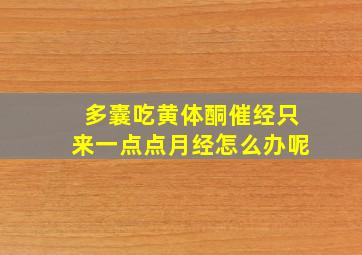 多囊吃黄体酮催经只来一点点月经怎么办呢